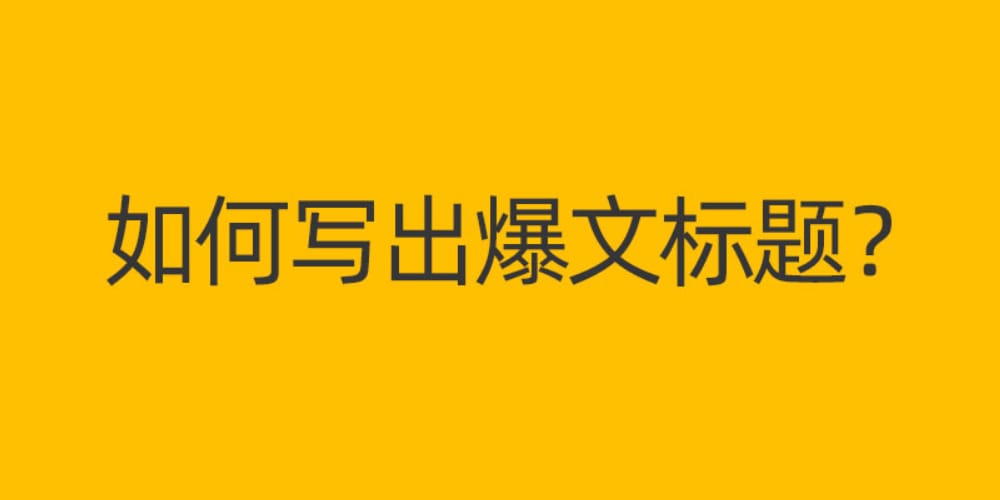 如何写出爆文标题?